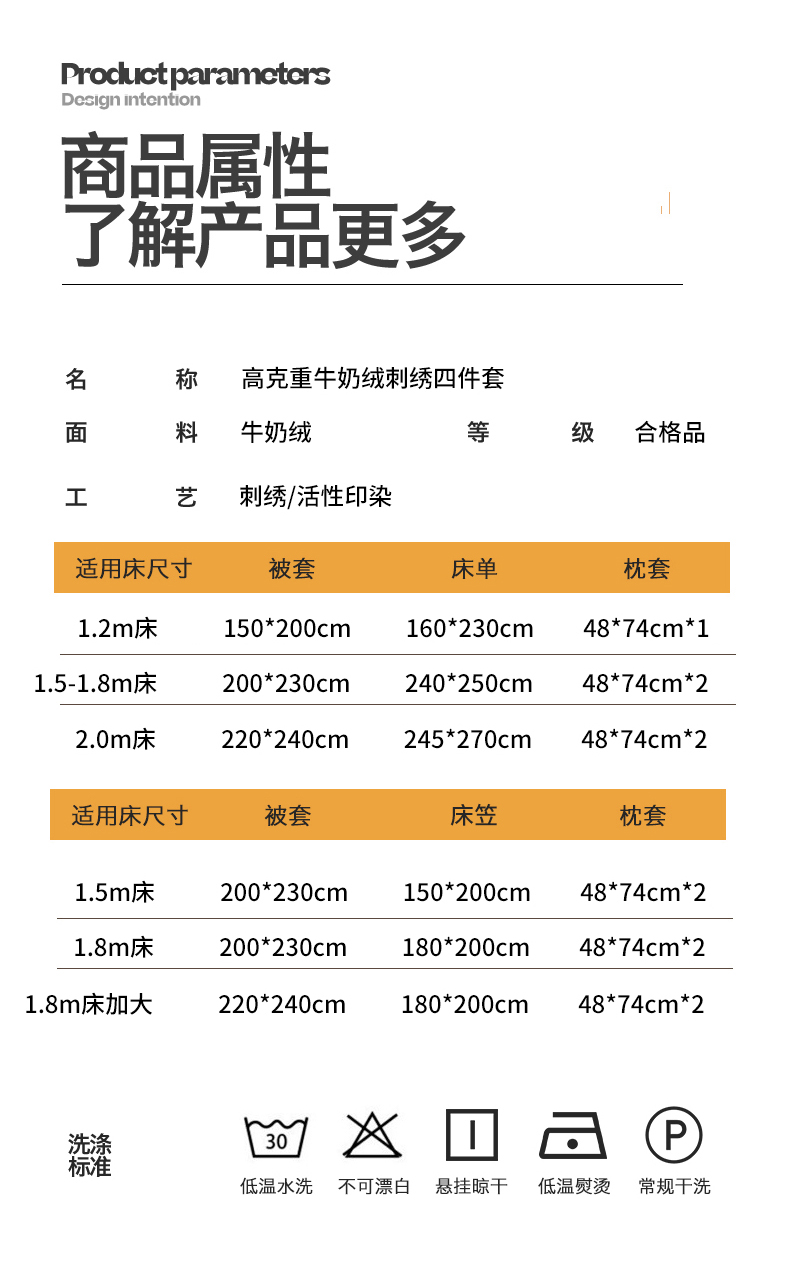 Product parameters
Design intention

商品属性
了解产品更多

名　　称　高克重牛奶绒刺绣四件套

面　　料　牛奶绒　　等　　级　合格品

工　　艺　刺绣/活性印染

| 适用床尺寸 | 被套 | 床单 | 枕套 |
|---|---|---|---|
| 1.2m床 | 150*200cm | 160*230cm | 48*74cm*1 |
| 1.5-1.8m床 | 200*230cm | 240*250cm | 48*74cm*2 |
| 2.0m床 | 220*240cm | 245*270cm | 48*74cm*2 |

| 适用床尺寸 | 被套 | 床笠 | 枕套 |
|---|---|---|---|
| 1.5m床 | 200*230cm | 150*200cm | 48*74cm*2 |
| 1.8m床 | 200*230cm | 180*200cm | 48*74cm*2 |
| 1.8m床加大 | 220*240cm | 180*200cm | 48*74cm*2 |

洗涤标准

30
低温水洗　不可漂白　悬挂晾干　低温熨烫　P 常规干洗